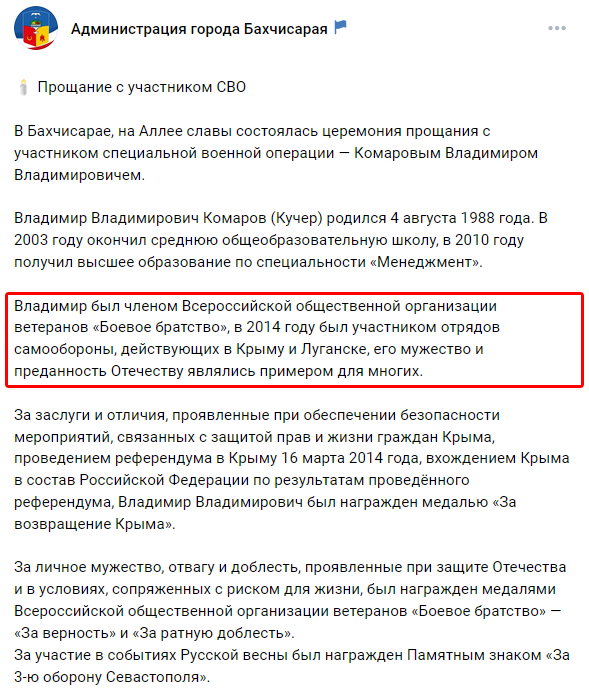 Администрация города Бахчисарая

Прощание с участником СВО

В Бахчисарае, на Аллее славы состоялась церемония прощания с участником специальной военной операции — Комаровым Владимиром Владимировичем.

Владимир Владимирович Комаров (Кучер) родился 4 августа 1988 года. В 2003 году окончил среднюю общеобразовательную школу, в 2010 году получил высшее образование по специальности «Менеджмент».

Владимир был членом Всероссийской общественной организации ветеранов «Боевое братство», в 2014 году был участником отрядов самообороны, действующих в Крыму и Луганске, его мужество и преданность Отечеству являлись примером для многих.

За заслуги и отличия, проявленные при обеспечении безопасности мероприятий, связанных с защитой прав и жизни граждан Крыма, проведением референдума в Крыму 16 марта 2014 года, вхождением Крыма в состав Российской Федерации по результатам проведённого референдума, Владимир Владимирович был награжден медалью «За возвращение Крыма».

За личное мужество, отвагу и доблесть, проявленные при защите Отечества и в условиях, сопряженных с риском для жизни, был награжден медалями Всероссийской общественной организации ветеранов «Боевое братство» — «За верность» и «За ратную доблесть».
За участие в событиях Русской весны был награжден Памятным знаком «За 3-ю оборону Севастополя».